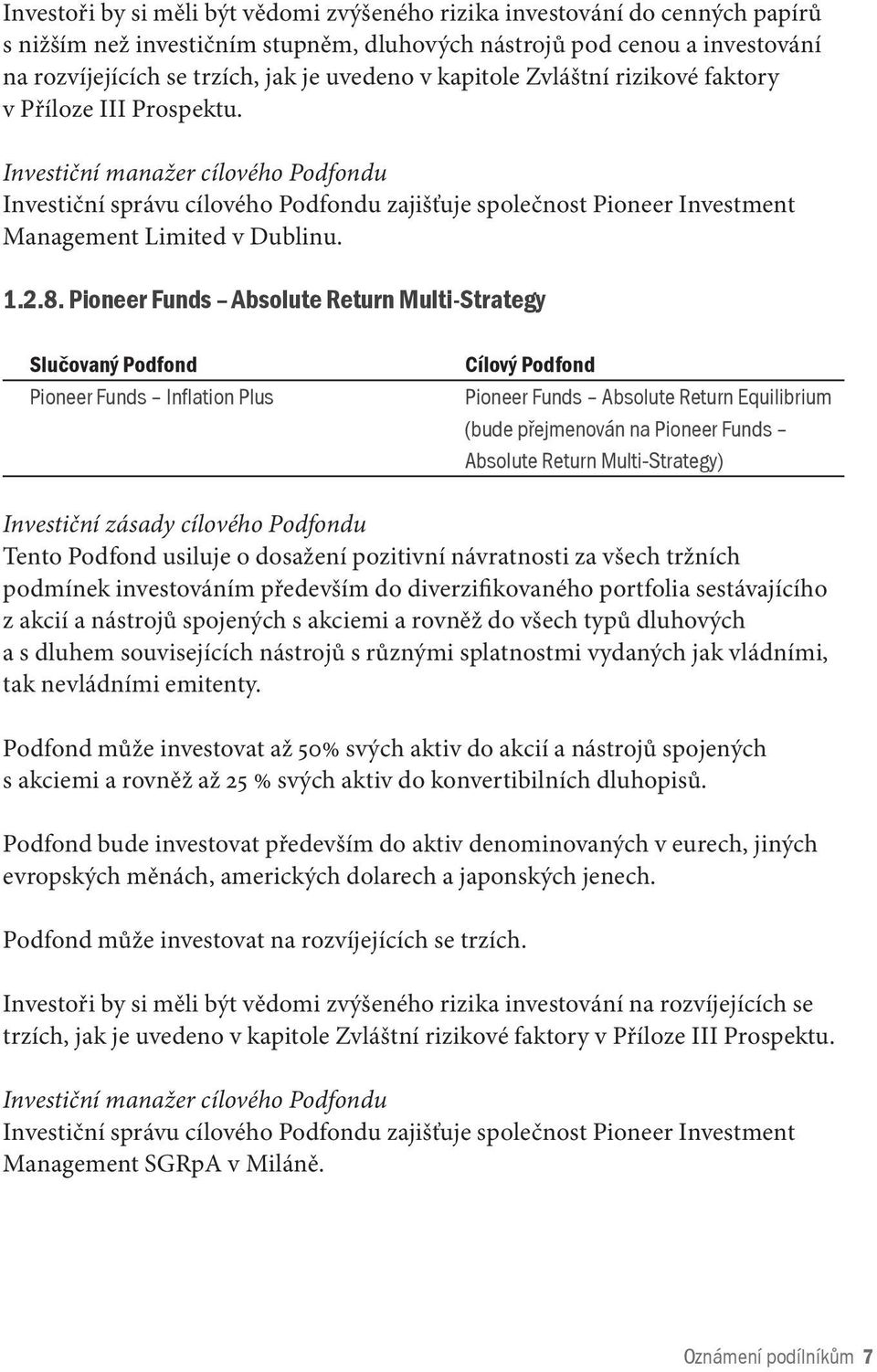 Investoři by si měli být vědomi zvýšeného rizika investování do cenných papírů s nižším než investičním stupněm, dluhových nástrojů pod cenou a investování na rozvíjejících se trzích, jak je uvedeno v kapitole Zvláštní rizikové faktory v Příloze III Prospektu.

Investiční manažer cílového Podfondu
Investiční správu cílového Podfondu zajišťuje společnost Pioneer Investment Management Limited v Dublinu.

1.2.8. Pioneer Funds – Absolute Return Multi-Strategy

| Slučovaný Podfond | Cílový Podfond |
|---|---|
| Pioneer Funds – Inflation Plus | Pioneer Funds – Absolute Return Equilibrium (bude přejmenován na Pioneer Funds – Absolute Return Multi-Strategy) |

Investiční zásady cílového Podfondu
Tento Podfond usiluje o dosažení pozitivní návratnosti za všech tržních podmínek investováním především do diverzifikovaného portfolia sestávajícího z akcií a nástrojů spojených s akciemi a rovněž do všech typů dluhových a s dluhem souvisejících nástrojů s různými splatnostmi vydaných jak vládními, tak nevládními emitenty.

Podfond může investovat až 50% svých aktiv do akcií a nástrojů spojených s akciemi a rovněž až 25 % svých aktiv do konvertibilních dluhopisů.

Podfond bude investovat především do aktiv denominovaných v eurech, jiných evropských měnách, amerických dolarech a japonských jenech.

Podfond může investovat na rozvíjejících se trzích.

Investoři by si měli být vědomi zvýšeného rizika investování na rozvíjejících se trzích, jak je uvedeno v kapitole Zvláštní rizikové faktory v Příloze III Prospektu.

Investiční manažer cílového Podfondu
Investiční správu cílového Podfondu zajišťuje společnost Pioneer Investment Management SGRpA v Miláně.

Oznámení podílníkům 7